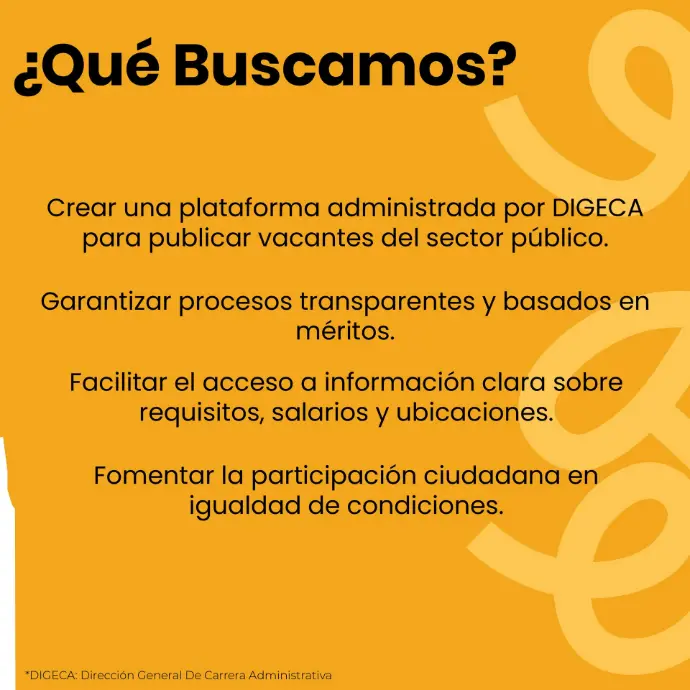 ¿Qué Buscamos?

Crear una plataforma administrada por DIGECA para publicar vacantes del sector público.

Garantizar procesos transparentes y basados en méritos.

Facilitar el acceso a información clara sobre requisitos, salarios y ubicaciones.

Fomentar la participación ciudadana en igualdad de condiciones.

*DIGECA: Dirección General De Carrera Administrativa